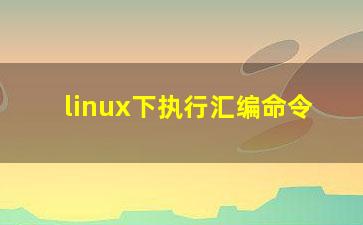 linux下执行汇编命令